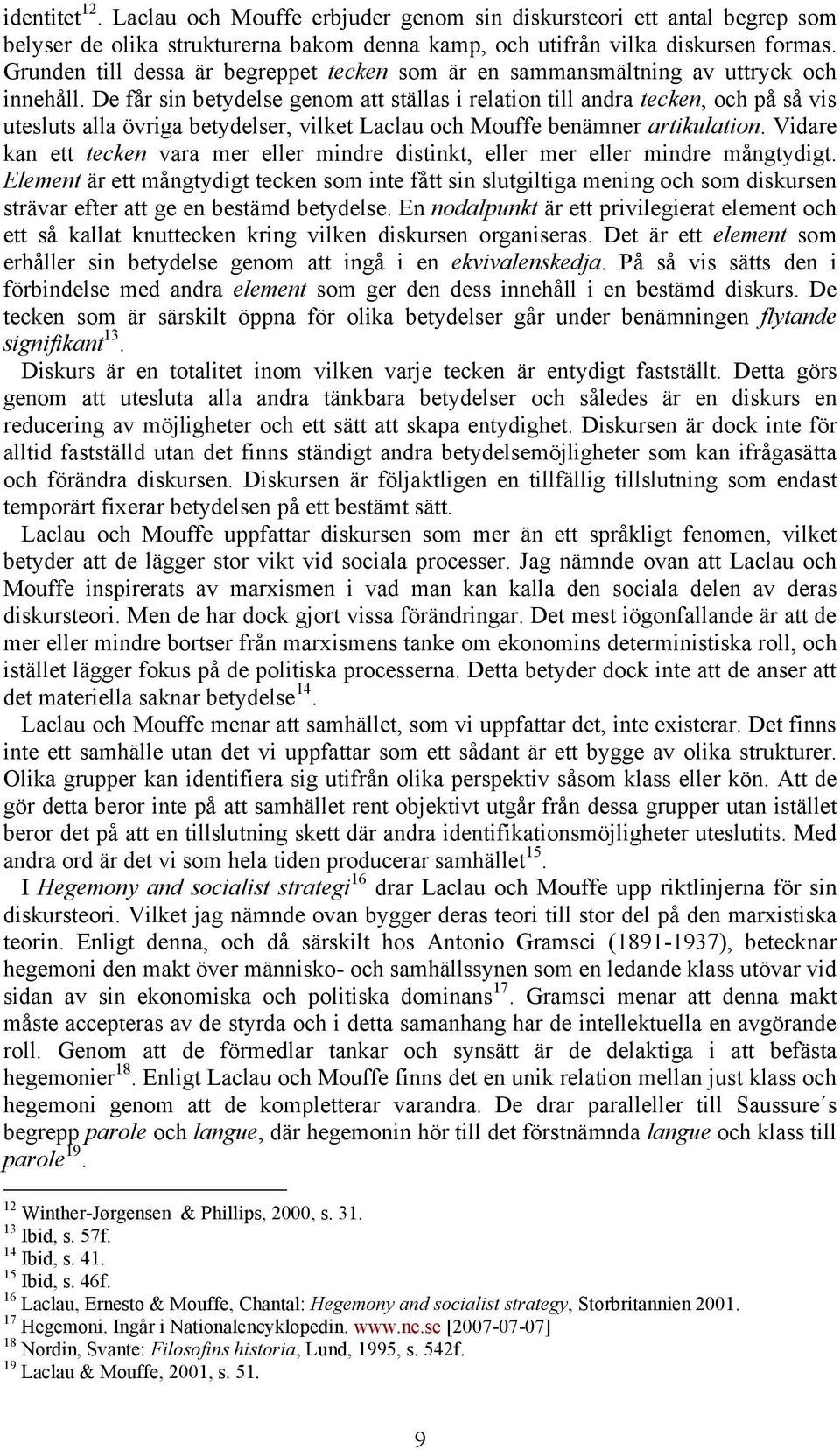 identitet$^{12}$. Laclau och Mouffe erbjuder genom sin diskursteori ett antal begrep som belyser de olika strukturerna bakom denna kamp, och utifrån vilka diskursen formas. Grunden till dessa är begreppet tecken som är en sammansmältning av uttryck och innehåll. De får sin betydelse genom att ställas i relation till andra tecken, och på så vis utesluts alla övriga betydelser, vilket Laclau och Mouffe benämner artikulation. Vidare kan ett tecken vara mer eller mindre distinkt, eller mer eller mindre mångtydigt. Element är ett mångtydigt tecken som inte fått sin slutgiltiga mening och som diskursen strävar efter att ge en bestämd betydelse. En nodalpunkt är ett privilegierat element och ett så kallat knuttecken kring vilken diskursen organiseras. Det är ett element som erhåller sin betydelse genom att ingå i en ekvivalenskedja. På så vis sätts den i förbindelse med andra element som ger den dess innehåll i en bestämd diskurs. De tecken som är särskilt öppna för olika betydelser går under benämningen flytande signifikant$^{13}$.

Diskurs är en totalitet inom vilken varje tecken är entydigt fastställt. Detta görs genom att utesluta alla andra tänkbara betydelser och således är en diskurs en reducering av möjligheter och ett sätt att skapa entydighet. Diskursen är dock inte för alltid fastställd utan det finns ständigt andra betydelsemöjligheter som kan ifrågasätta och förändra diskursen. Diskursen är följaktligen en tillfällig tillslutning som endast temporärt fixerar betydelsen på ett bestämt sätt.

Laclau och Mouffe uppfattar diskursen som mer än ett språkligt fenomen, vilket betyder att de lägger stor vikt vid sociala processer. Jag nämnde ovan att Laclau och Mouffe inspirerats av marxismen i vad man kan kalla den sociala delen av deras diskursteori. Men de har dock gjort vissa förändringar. Det mest iögonfallande är att de mer eller mindre bortser från marxismens tanke om ekonomins deterministiska roll, och istället lägger fokus på de politiska processerna. Detta betyder dock inte att de anser att det materiella saknar betydelse$^{14}$.

Laclau och Mouffe menar att samhället, som vi uppfattar det, inte existerar. Det finns inte ett samhälle utan det vi uppfattar som ett sådant är ett bygge av olika strukturer. Olika grupper kan identifiera sig utifrån olika perspektiv såsom klass eller kön. Att de gör detta beror inte på att samhället rent objektivt utgår från dessa grupper utan istället beror det på att en tillslutning skett där andra identifikationsmöjligheter uteslutits. Med andra ord är det vi som hela tiden producerar samhället$^{15}$.

I Hegemony and socialist strategi$^{16}$ drar Laclau och Mouffe upp riktlinjerna för sin diskursteori. Vilket jag nämnde ovan bygger deras teori till stor del på den marxistiska teorin. Enligt denna, och då särskilt hos Antonio Gramsci (1891-1937), betecknar hegemoni den makt över människo- och samhällssynen som en ledande klass utövar vid sidan av sin ekonomiska och politiska dominans$^{17}$. Gramsci menar att denna makt måste accepteras av de styrda och i detta samanhang har de intellektuella en avgörande roll. Genom att de förmedlar tankar och synsätt är de delaktiga i att befästa hegemonier$^{18}$. Enligt Laclau och Mouffe finns det en unik relation mellan just klass och hegemoni genom att de kompletterar varandra. De drar paralleller till Saussure´s begrepp parole och langue, där hegemonin hör till det förstnämnda langue och klass till parole$^{19}$.

$^{12}$ Winther-Jørgensen & Phillips, 2000, s. 31.
$^{13}$ Ibid, s. 57f.
$^{14}$ Ibid, s. 41.
$^{15}$ Ibid, s. 46f.
$^{16}$ Laclau, Ernesto & Mouffe, Chantal: Hegemony and socialist strategy, Storbritannien 2001.
$^{17}$ Hegemoni. Ingår i Nationalencyklopedin. www.ne.se [2007-07-07]
$^{18}$ Nordin, Svante: Filosofins historia, Lund, 1995, s. 542f.
$^{19}$ Laclau & Mouffe, 2001, s. 51.

9